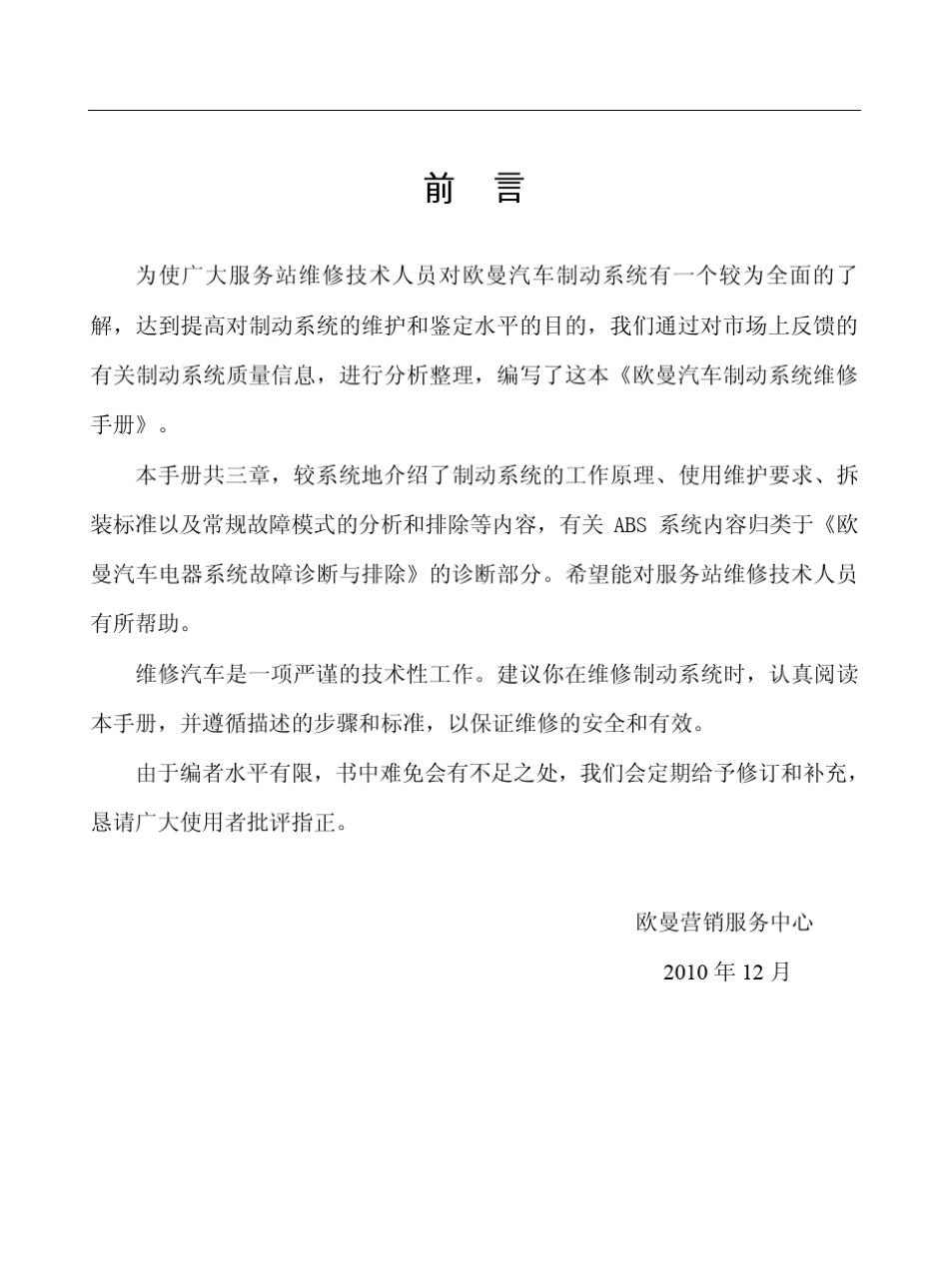 前　言

为使广大服务站维修技术人员对欧曼汽车制动系统有一个较为全面的了解，达到提高对制动系统的维护和鉴定水平的目的，我们通过对市场上反馈的有关制动系统质量信息，进行分析整理，编写了这本《欧曼汽车制动系统维修手册》。

本手册共三章，较系统地介绍了制动系统的工作原理、使用维护要求、拆装标准以及常规故障模式的分析和排除等内容，有关 ABS 系统内容归类于《欧曼汽车电器系统故障诊断与排除》的诊断部分。希望能对服务站维修技术人员有所帮助。

维修汽车是一项严谨的技术性工作。建议你在维修制动系统时，认真阅读本手册，并遵循描述的步骤和标准，以保证维修的安全和有效。

由于编者水平有限，书中难免会有不足之处，我们会定期给予修订和补充，恳请广大使用者批评指正。

欧曼营销服务中心

2010 年 12 月